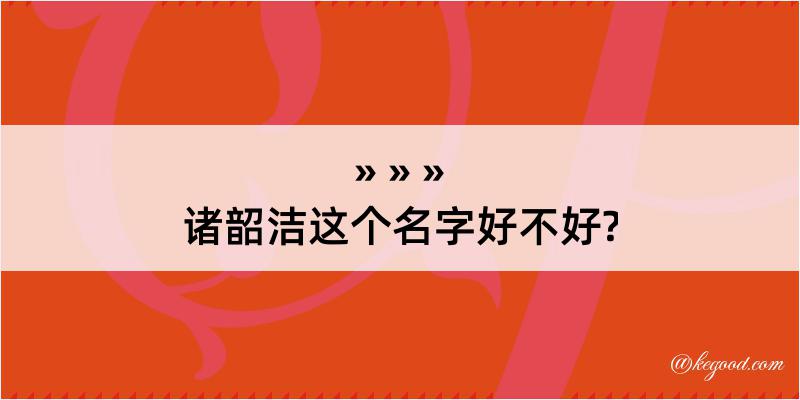 » » »
诸韶洁这个名字好不好?

@kegood.com